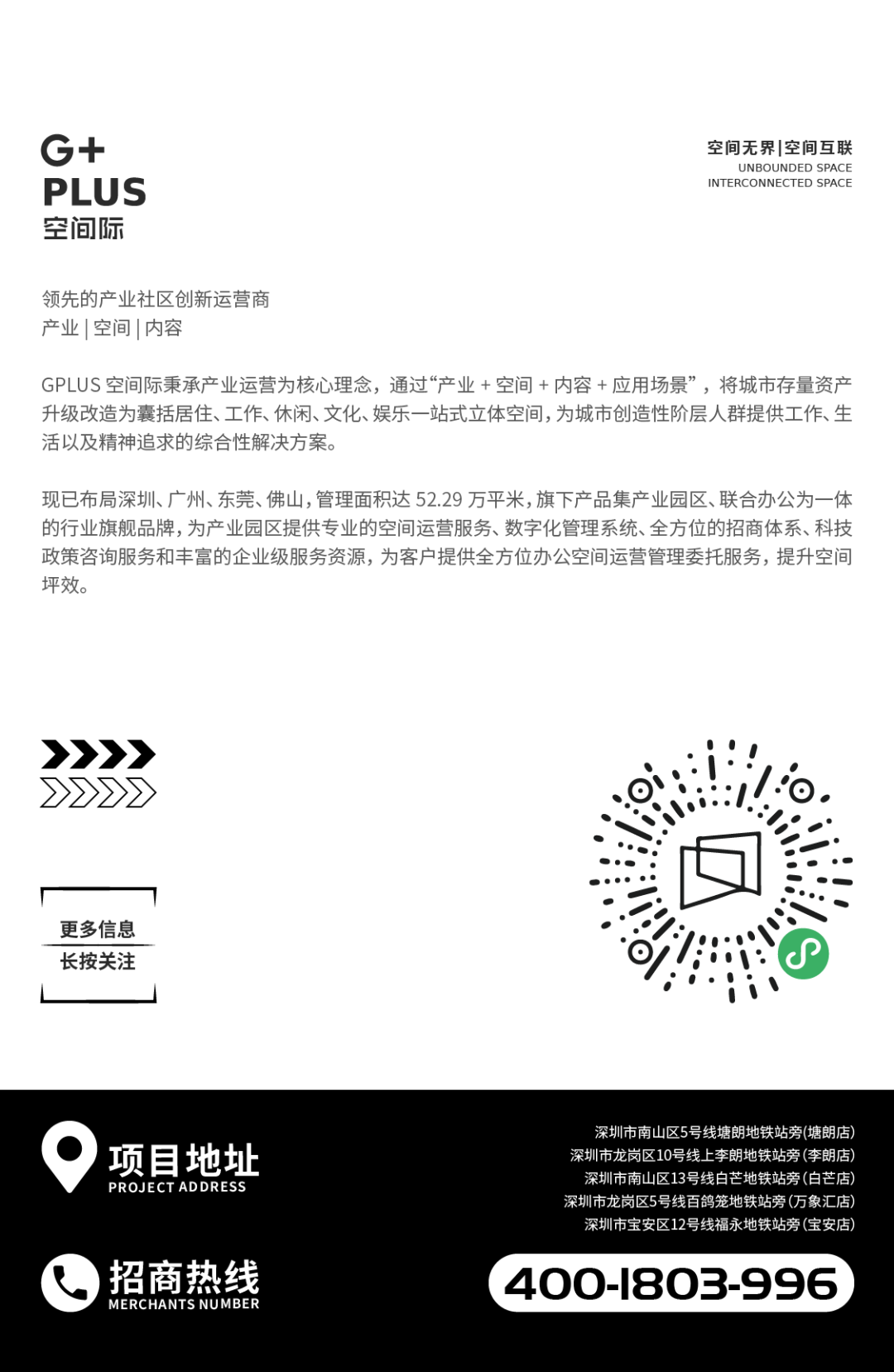 G+
PLUS
空间际

空间无界|空间互联
UNBOUNDED SPACE
INTERCONNECTED SPACE

领先的产业社区创新运营商
产业 | 空间 | 内容

GPLUS 空间际秉承产业运营为核心理念，通过“产业 + 空间 + 内容 + 应用场景”，将城市存量资产升级改造为囊括居住、工作、休闲、文化、娱乐一站式立体空间，为城市创造性阶层人群提供工作、生活以及精神追求的综合性解决方案。

现已布局深圳、广州、东莞、佛山，管理面积达 52.29 万平米，旗下产品集产业园区、联合办公为一体的行业旗舰品牌，为产业园区提供专业的空间运营服务、数字化管理系统、全方位的招商体系、科技政策咨询服务和丰富的企业级服务资源，为客户提供全方位办公空间运营管理委托服务，提升空间坪效。

更多信息
长按关注

项目地址
PROJECT ADDRESS

深圳市南山区5号线塘朗地铁站旁(塘朗店)
深圳市龙岗区10号线上李朗地铁站旁(李朗店)
深圳市南山区13号线白芒地铁站旁(白芒店)
深圳市龙岗区5号线百鸽笼地铁站旁(万象汇店)
深圳市宝安区12号线福永地铁站旁(宝安店)

招商热线
MERCHANTS NUMBER

400-1803-996